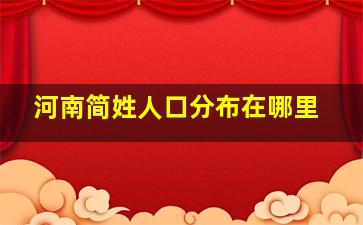 河南简姓人口分布在哪里